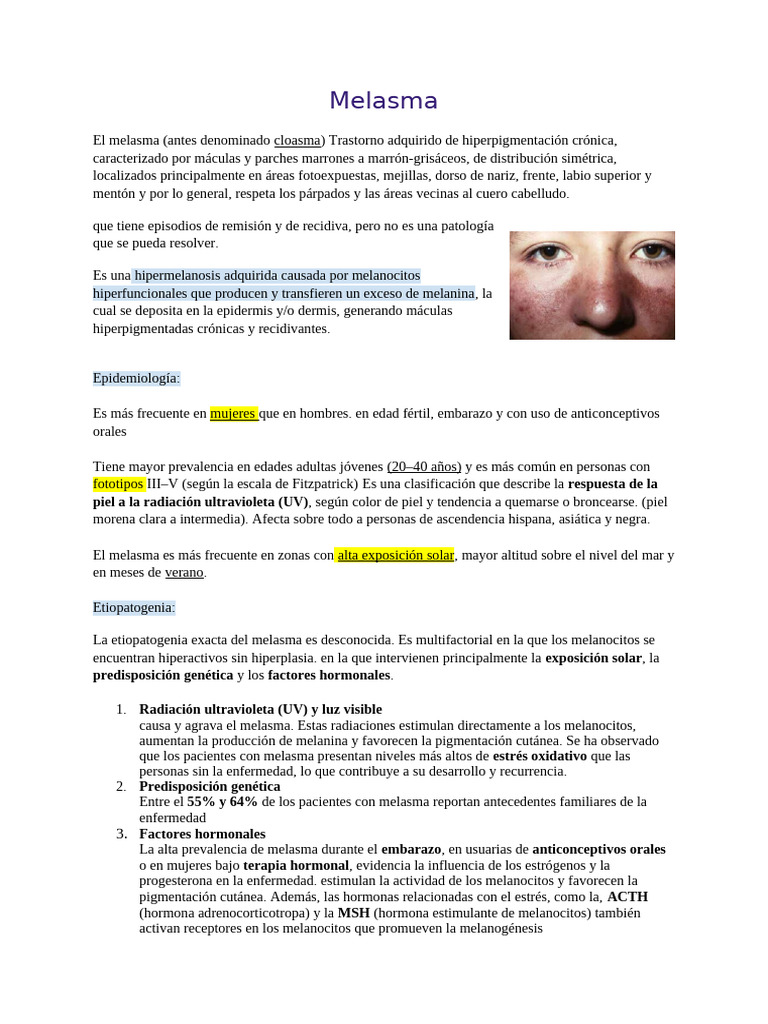 Melasma

El melasma (antes denominado cloasma) Trastorno adquirido de hiperpigmentación crónica, caracterizado por máculas y parches marrones a marrón-grisáceos, de distribución simétrica, localizados principalmente en áreas fotoexpuestas, mejillas, dorso de nariz, frente, labio superior y mentón y por lo general, respeta los párpados y las áreas vecinas al cuero cabelludo.

que tiene episodios de remisión y de recidiva, pero no es una patología que se pueda resolver.

Es una hipermelanosis adquirida causada por melanocitos hiperfuncionales que producen y transfieren un exceso de melanina, la cual se deposita en la epidermis y/o dermis, generando máculas hiperpigmentadas crónicas y recidivantes.

Epidemiología:

Es más frecuente en mujeres que en hombres. en edad fértil, embarazo y con uso de anticonceptivos orales

Tiene mayor prevalencia en edades adultas jóvenes (20–40 años) y es más común en personas con fototipos III–V (según la escala de Fitzpatrick) Es una clasificación que describe la respuesta de la piel a la radiación ultravioleta (UV), según color de piel y tendencia a quemarse o broncearse. (piel morena clara a intermedia). Afecta sobre todo a personas de ascendencia hispana, asiática y negra.

El melasma es más frecuente en zonas con alta exposición solar, mayor altitud sobre el nivel del mar y en meses de verano.

Etiopatogenia:

La etiopatogenia exacta del melasma es desconocida. Es multifactorial en la que los melanocitos se encuentran hiperactivos sin hiperplasia. en la que intervienen principalmente la exposición solar, la predisposición genética y los factores hormonales.

1. Radiación ultravioleta (UV) y luz visible
causa y agrava el melasma. Estas radiaciones estimulan directamente a los melanocitos, aumentan la producción de melanina y favorecen la pigmentación cutánea. Se ha observado que los pacientes con melasma presentan niveles más altos de estrés oxidativo que las personas sin la enfermedad, lo que contribuye a su desarrollo y recurrencia.
2. Predisposición genética
Entre el 55% y 64% de los pacientes con melasma reportan antecedentes familiares de la enfermedad
3. Factores hormonales
La alta prevalencia de melasma durante el embarazo, en usuarias de anticonceptivos orales o en mujeres bajo terapia hormonal, evidencia la influencia de los estrógenos y la progesterona en la enfermedad. estimulan la actividad de los melanocitos y favorecen la pigmentación cutánea. Además, las hormonas relacionadas con el estrés, como la, ACTH (hormona adrenocorticotropa) y la MSH (hormona estimulante de melanocitos) también activan receptores en los melanocitos que promueven la melanogénesis